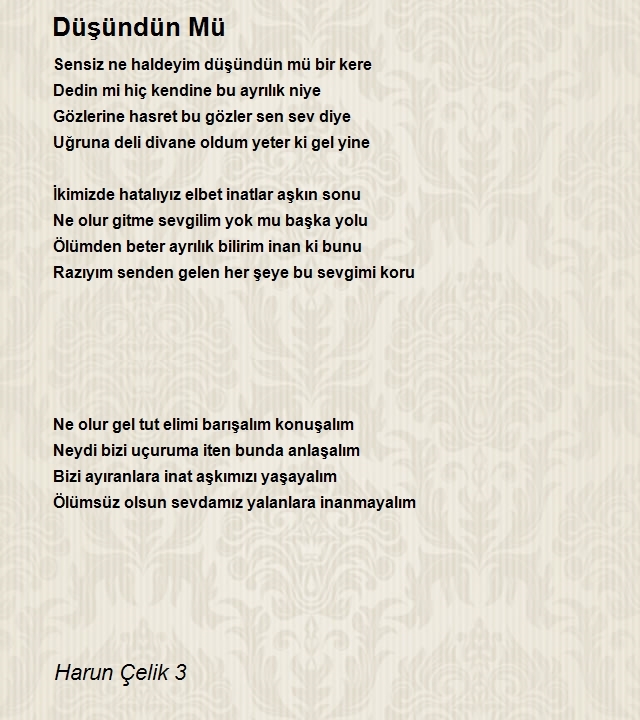 Düşündün Mü

Sensiz ne haldeyim düşündün mü bir kere
Dedin mi hiç kendine bu ayrılık niye
Gözlerine hasret bu gözler sen sev diye
Uğruna deli divane oldum yeter ki gel yine

İkimizde hatalıyız elbet inatlar aşkın sonu
Ne olur gitme sevgilim yok mu başka yolu
Ölümden beter ayrılık bilirim inan ki bunu
Razıyım senden gelen her şeye bu sevgimi koru

Ne olur gel tut elimi barışalım konuşalım
Neydi bizi uçuruma iten bunda anlaşalım
Bizi ayıranlara inat aşkımızı yaşayalım
Ölümsüz olsun sevdamız yalanlara inanmayalım

Harun Çelik 3